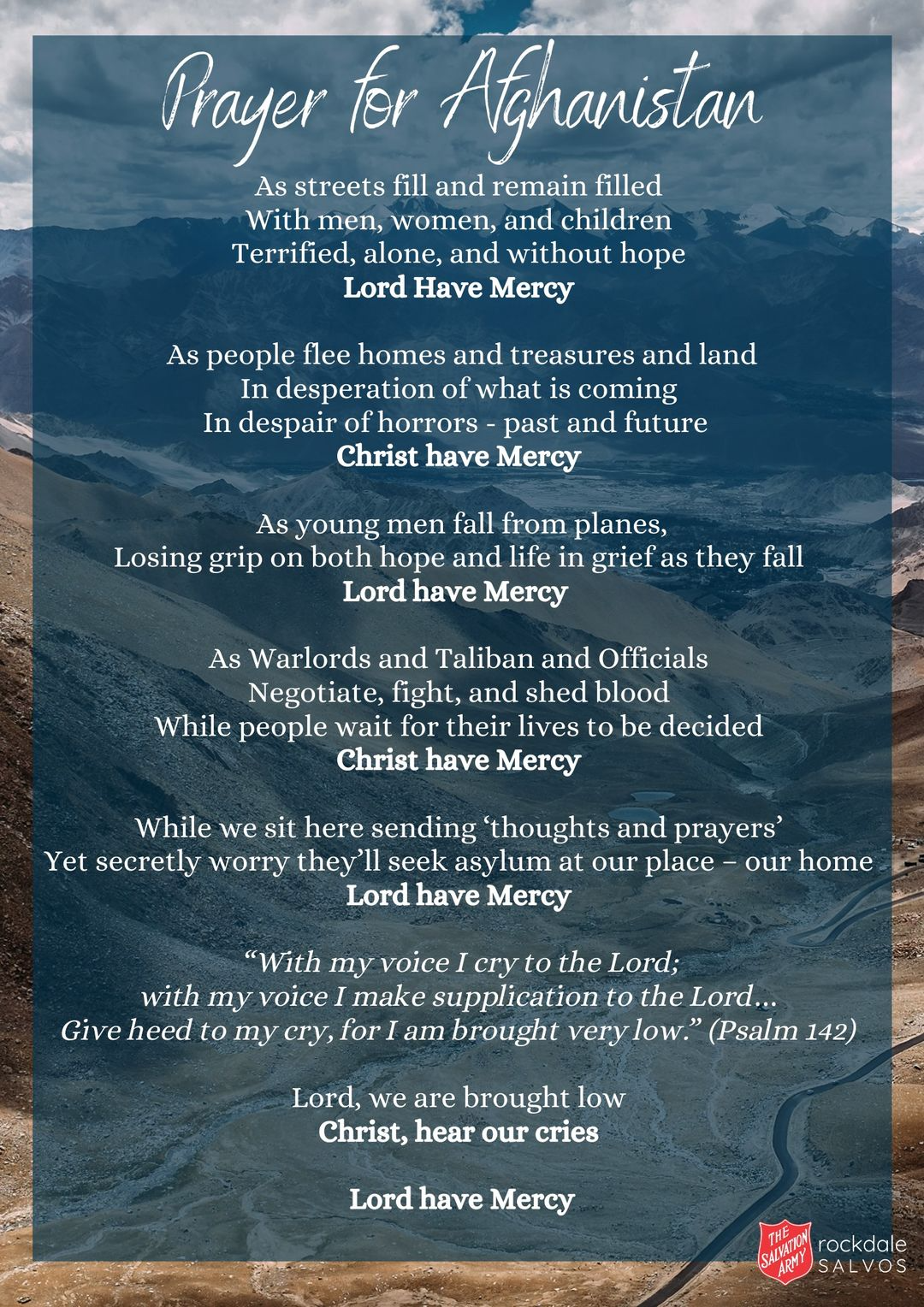 Prayer for Afghanistan

As streets fill and remain filled
With men, women, and children
Terrified, alone, and without hope
Lord Have Mercy

As people flee homes and treasures and land
In desperation of what is coming
In despair of horrors - past and future
Christ have Mercy

As young men fall from planes,
Losing grip on both hope and life in grief as they fall
Lord have Mercy

As Warlords and Taliban and Officials
Negotiate, fight, and shed blood
While people wait for their lives to be decided
Christ have Mercy

While we sit here sending 'thoughts and prayers'
Yet secretly worry they'll seek asylum at our place – our home
Lord have Mercy

"With my voice I cry to the Lord;
with my voice I make supplication to the Lord...
Give heed to my cry, for I am brought very low." (Psalm 142)

Lord, we are brought low
Christ, hear our cries

Lord have Mercy

THE SALVATION ARMY
rockdale
SALVOS